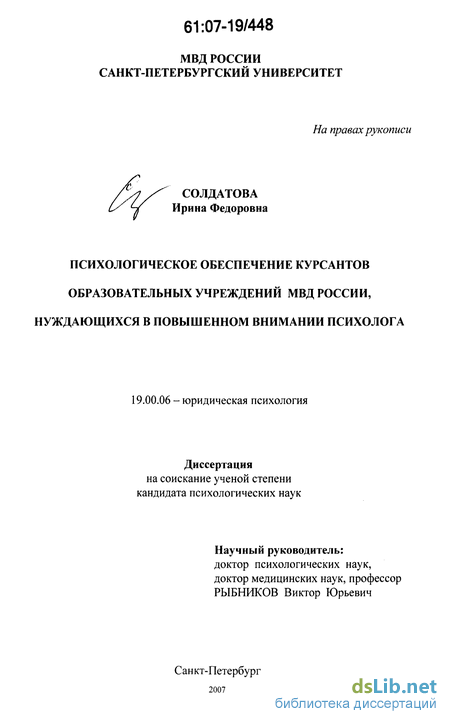 61:07-19/448

МВД РОССИИ
САНКТ-ПЕТЕРБУРГСКИЙ УНИВЕРСИТЕТ

На правах рукописи

СОЛДАТОВА
Ирина Федоровна

ПСИХОЛОГИЧЕСКОЕ ОБЕСПЕЧЕНИЕ КУРСАНТОВ
ОБРАЗОВАТЕЛЬНЫХ УЧРЕЖДЕНИЙ МВД РОССИИ,
НУЖДАЮЩИХСЯ В ПОВЫШЕННОМ ВНИМАНИИ ПСИХОЛОГА

19.00.06 – юридическая психология

Диссертация
на соискание ученой степени
кандидата психологических наук

Научный руководитель:
доктор психологических наук,
доктор медицинских наук, профессор
РЫБНИКОВ Виктор Юрьевич

Санкт-Петербург
2007

dsLib.net
библиотека диссертаций